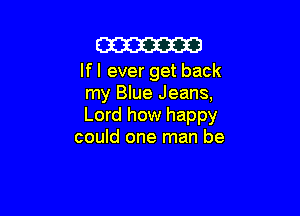 If I ever get back my Blue Jeans, Lord how happy could one man be